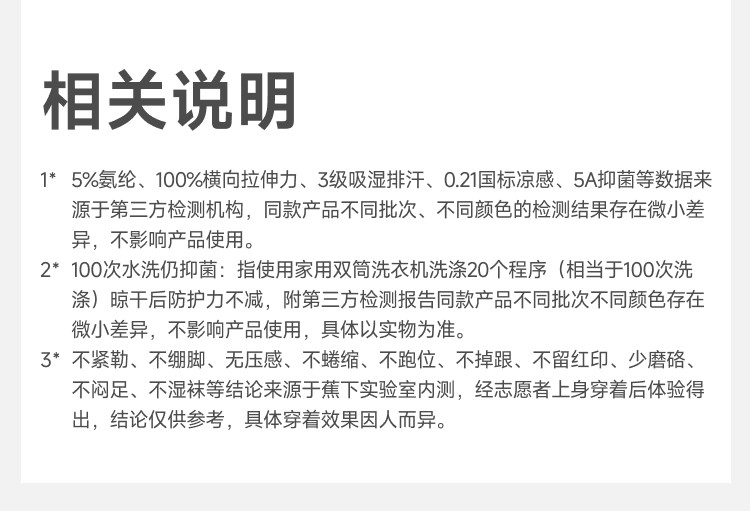 相关说明

1* 5%氨纶、100%横向拉伸力、3级吸湿排汗、0.21国标凉感、5A抑菌等数据来源于第三方检测机构，同款产品不同批次、不同颜色的检测结果存在微小差异，不影响产品使用。

2* 100次水洗仍抑菌：指使用家用双筒洗衣机洗涤20个程序（相当于100次洗涤）晾干后防护力不减，附第三方检测报告同款产品不同批次不同颜色存在微小差异，不影响产品使用，具体以实物为准。

3* 不紧勒、不绷脚、无压感、不蜷缩、不跑位、不掉跟、不留红印、少磨硌、不闷足、不湿袜等结论来源于蕉下实验室内测，经志愿者上身穿着后体验得出，结论仅供参考，具体穿着效果因人而异。